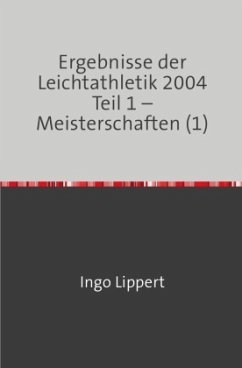 Ergebnisse der Leichtathletik 2004 Teil 1 – Meisterschaften (1)

Ingo Lippert